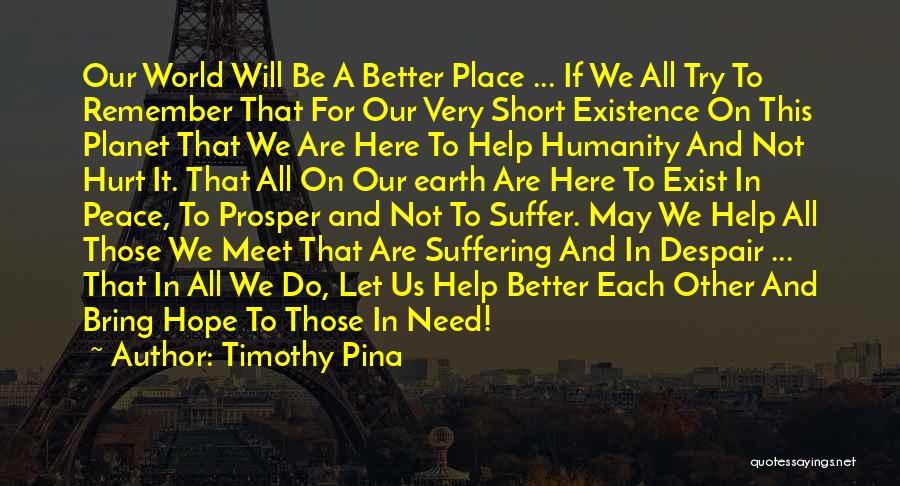 Our World Will Be A Better Place ... If We All Try To Remember That For Our Very Short Existence On This Planet That We Are Here To Help Humanity And Not Hurt It. That All On Our earth Are Here To Exist In Peace, To Prosper and Not To Suffer. May We Help All Those We Meet That Are Suffering And In Despair ... That In All We Do, Let Us Help Better Each Other And Bring Hope To Those In Need!

~ Author: Timothy Pina

quotessayings.net